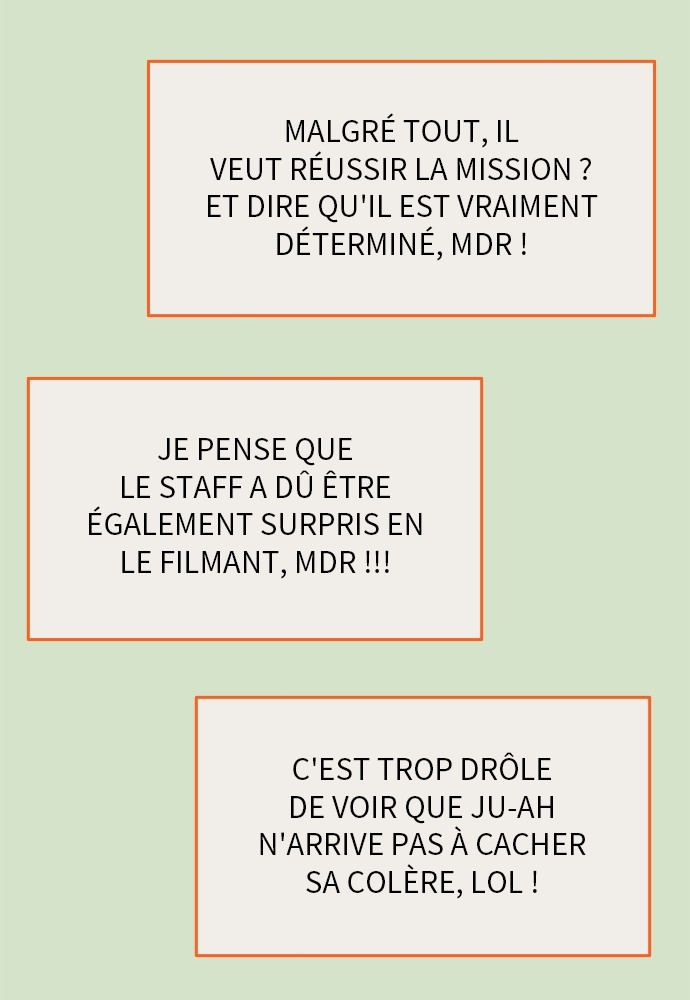 MALGRÉ TOUT, IL VEUT RÉUSSIR LA MISSION ? ET DIRE QU'IL EST VRAIMENT DÉTERMINÉ, MDR !

JE PENSE QUE LE STAFF A DÛ ÊTRE ÉGALEMENT SURPRIS EN LE FILMANT, MDR !!!

C'EST TROP DRÔLE DE VOIR QUE JU-AH N'ARRIVE PAS À CACHER SA COLÈRE, LOL !